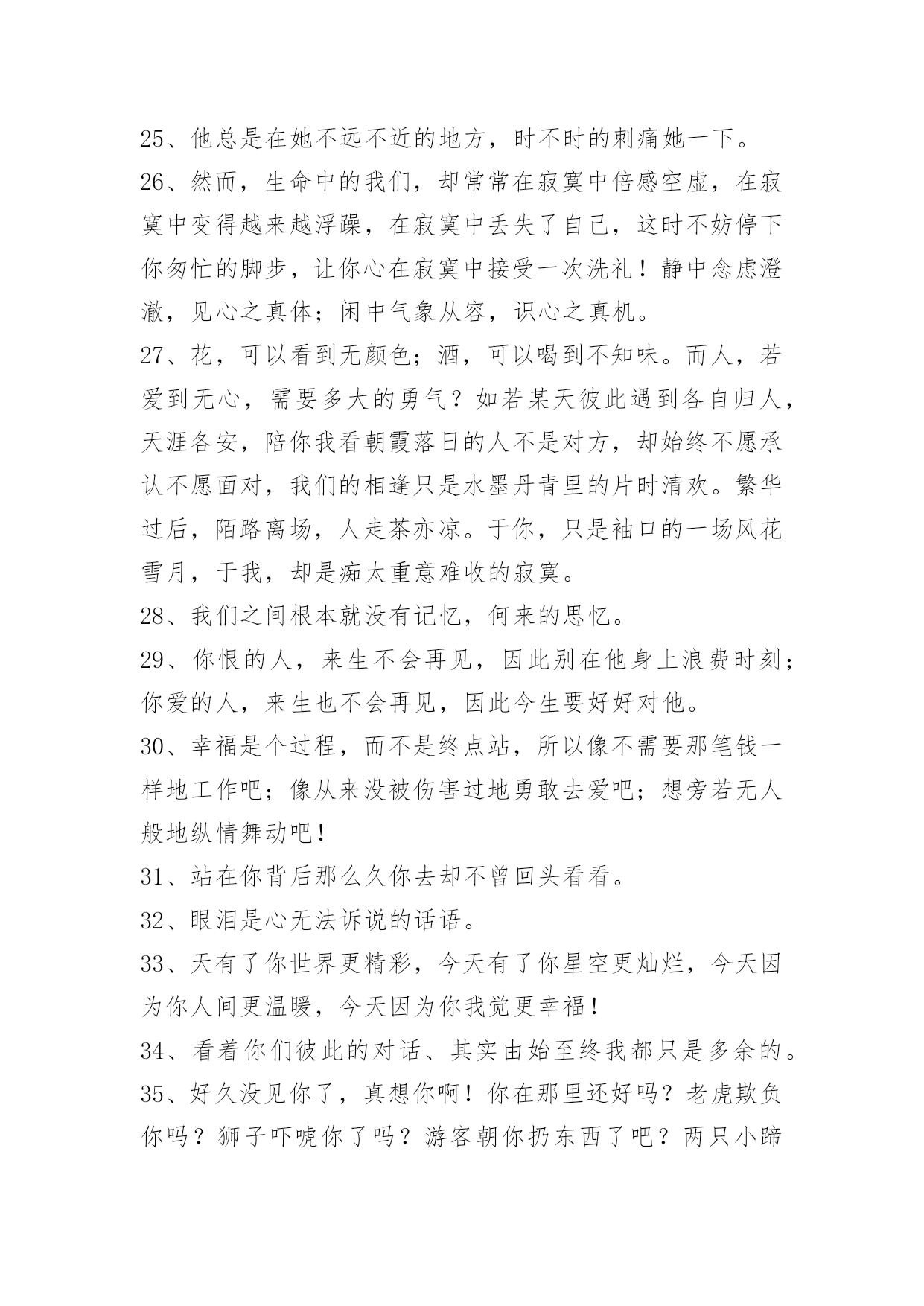 25、他总是在她不远不近的地方，时不时的刺痛她一下。

26、然而，生命中的我们，却常常在寂寞中倍感空虚，在寂寞中变得越来越浮躁，在寂寞中丢失了自己，这时不妨停下你匆忙的脚步，让你心在寂寞中接受一次洗礼！静中念虑澄澈，见心之真体；闲中气象从容，识心之真机。

27、花，可以看到无颜色；酒，可以喝到不知味。而人，若爱到无心，需要多大的勇气？如若某天彼此遇到各自归人，天涯各安，陪你我看朝霞落日的人不是对方，却始终不愿承认不愿面对，我们的相逢只是水墨丹青里的片时清欢。繁华过后，陌路离场，人走茶亦凉。于你，只是袖口的一场风花雪月，于我，却是痴太重意难收的寂寞。

28、我们之间根本就没有记忆，何来的思忆。

29、你恨的人，来生不会再见，因此别在他身上浪费时刻；你爱的人，来生也不会再见，因此今生要好好对他。

30、幸福是个过程，而不是终点站，所以像不需要那笔钱一样地工作吧；像从来没被伤害过地勇敢去爱吧；想旁若无人般地纵情舞动吧！

31、站在你背后那么久你去却不曾回头看看。

32、眼泪是心无法诉说的话语。

33、天有了你世界更精彩，今天有了你星空更灿烂，今天因为你人间更温暖，今天因为你我觉更幸福！

34、看着你们彼此的对话、其实由始至终我都只是多余的。

35、好久没见你了，真想你啊！你在那里还好吗？老虎欺负你吗？狮子吓唬你了吗？游客朝你扔东西了吧？两只小蹄